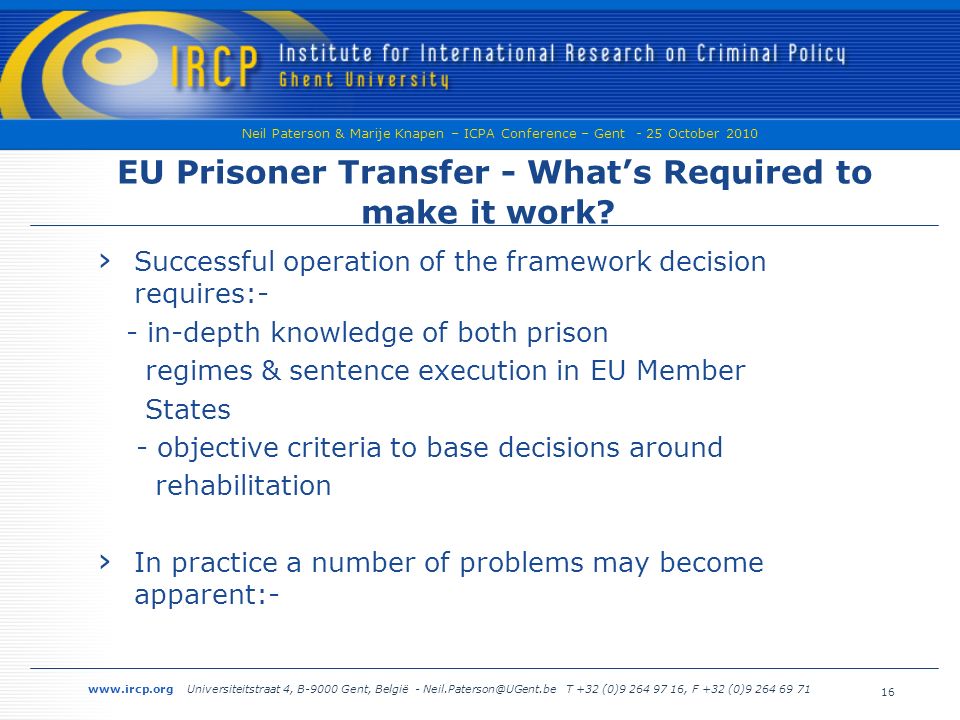 IRCP Institute for International Research on Criminal Policy
Ghent University

Neil Paterson & Marije Knapen – ICPA Conference – Gent - 25 October 2010

EU Prisoner Transfer - What's Required to make it work?

› Successful operation of the framework decision requires:-
- in-depth knowledge of both prison regimes & sentence execution in EU Member States
- objective criteria to base decisions around rehabilitation

› In practice a number of problems may become apparent:-

www.ircp.org Universiteitstraat 4, B-9000 Gent, België - Neil.Paterson@UGent.be T +32 (0)9 264 97 16, F +32 (0)9 264 69 71

16